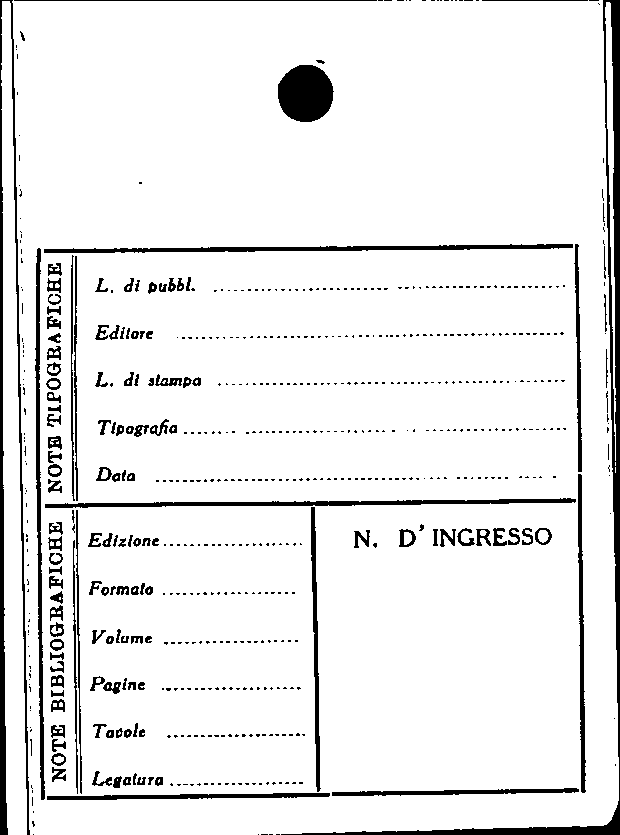 NOTE TIPOGRAFICHE

L. di pubbl. ____

Editore ____

L. di stampa ____

Tipografia ____

Data ____

NOTE BIBLIOGRAFICHE

Edizione ____

Formato ____

Volume ____

Pagine ____

Tavole ____

Legatura ____

N. D' INGRESSO